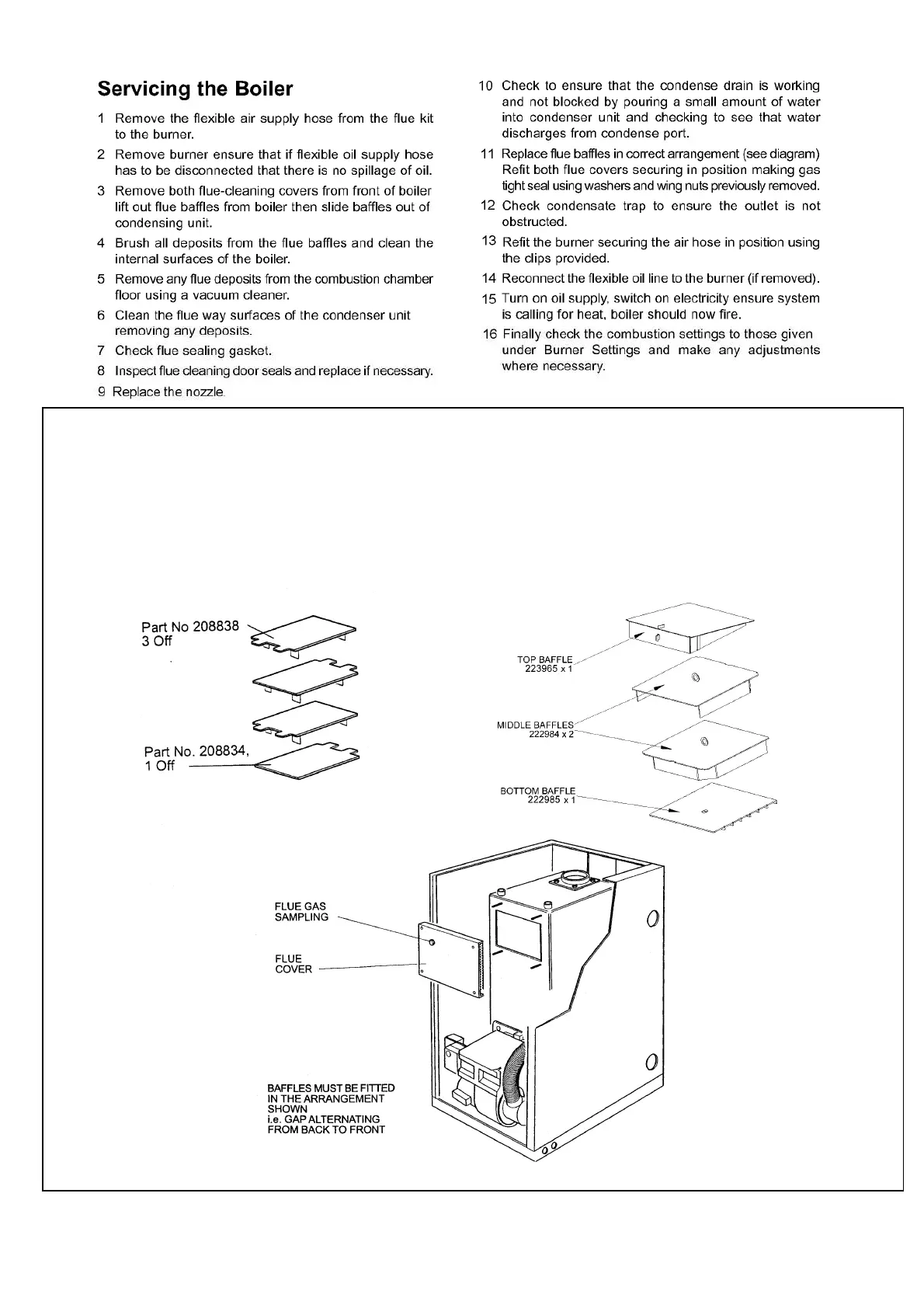 Servicing the Boiler

1 Remove the flexible air supply hose from the flue kit to the burner.

2 Remove burner ensure that if flexible oil supply hose has to be disconnected that there is no spillage of oil.

3 Remove both flue-cleaning covers from front of boiler lift out flue baffles from boiler then slide baffles out of condensing unit.

4 Brush all deposits from the flue baffles and clean the internal surfaces of the boiler.

5 Remove any flue deposits from the combustion chamber floor using a vacuum cleaner.

6 Clean the flue way surfaces of the condenser unit removing any deposits.

7 Check flue sealing gasket.

8 Inspect flue cleaning door seals and replace if necessary.

9 Replace the nozzle.

10 Check to ensure that the condense drain is working and not blocked by pouring a small amount of water into condenser unit and checking to see that water discharges from condense port.

11 Replace flue baffles in correct arrangement (see diagram) Refit both flue covers securing in position making gas tight seal using washers and wing nuts previously removed.

12 Check condensate trap to ensure the outlet is not obstructed.

13 Refit the burner securing the air hose in position using the clips provided.

14 Reconnect the flexible oil line to the burner (if removed).

15 Turn on oil supply, switch on electricity ensure system is calling for heat, boiler should now fire.

16 Finally check the combustion settings to those given under Burner Settings and make any adjustments where necessary.

Part No 208838
3 Off

Part No. 208834,
1 Off

TOP BAFFLE
223965 x 1

MIDDLE BAFFLES
222984 x 2

BOTTOM BAFFLE
222985 x 1

FLUE GAS
SAMPLING

FLUE
COVER

BAFFLES MUST BE FITTED IN THE ARRANGEMENT SHOWN
i.e. GAP ALTERNATING FROM BACK TO FRONT